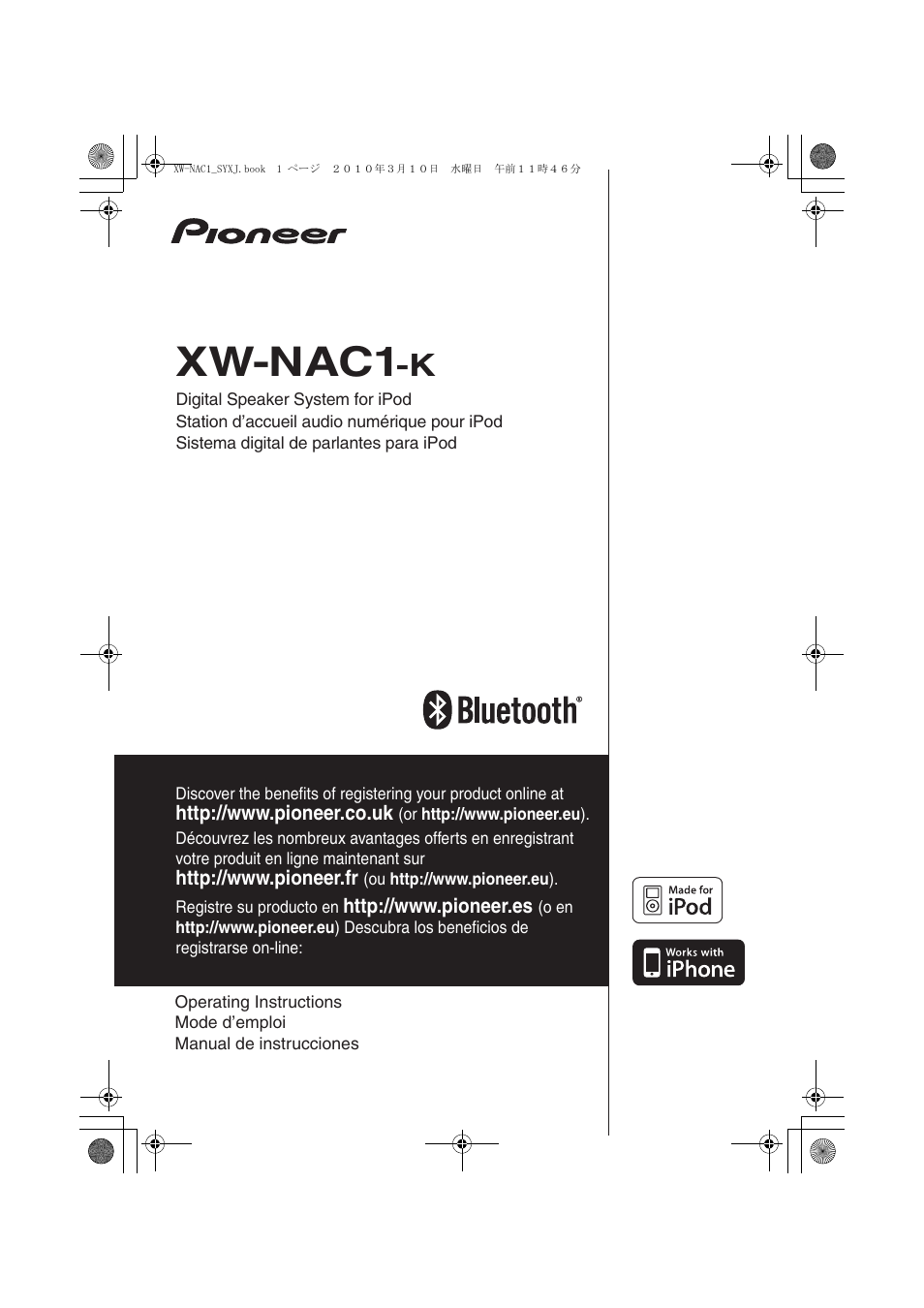 XW-NAC1_SYXJ.book 1 ページ ２０１０年３月１０日 水曜日 午前１１時４６分

Pioneer

XW-NAC1-K

Digital Speaker System for iPod
Station d'accueil audio numérique pour iPod
Sistema digital de parlantes para iPod

Bluetooth®

Discover the benefits of registering your product online at http://www.pioneer.co.uk (or http://www.pioneer.eu).

Découvrez les nombreux avantages offerts en enregistrant votre produit en ligne maintenant sur http://www.pioneer.fr (ou http://www.pioneer.eu).

Registre su producto en http://www.pioneer.es (o en http://www.pioneer.eu) Descubra los beneficios de registrarse on-line:

Made for iPod

Works with iPhone

Operating Instructions
Mode d'emploi
Manual de instrucciones